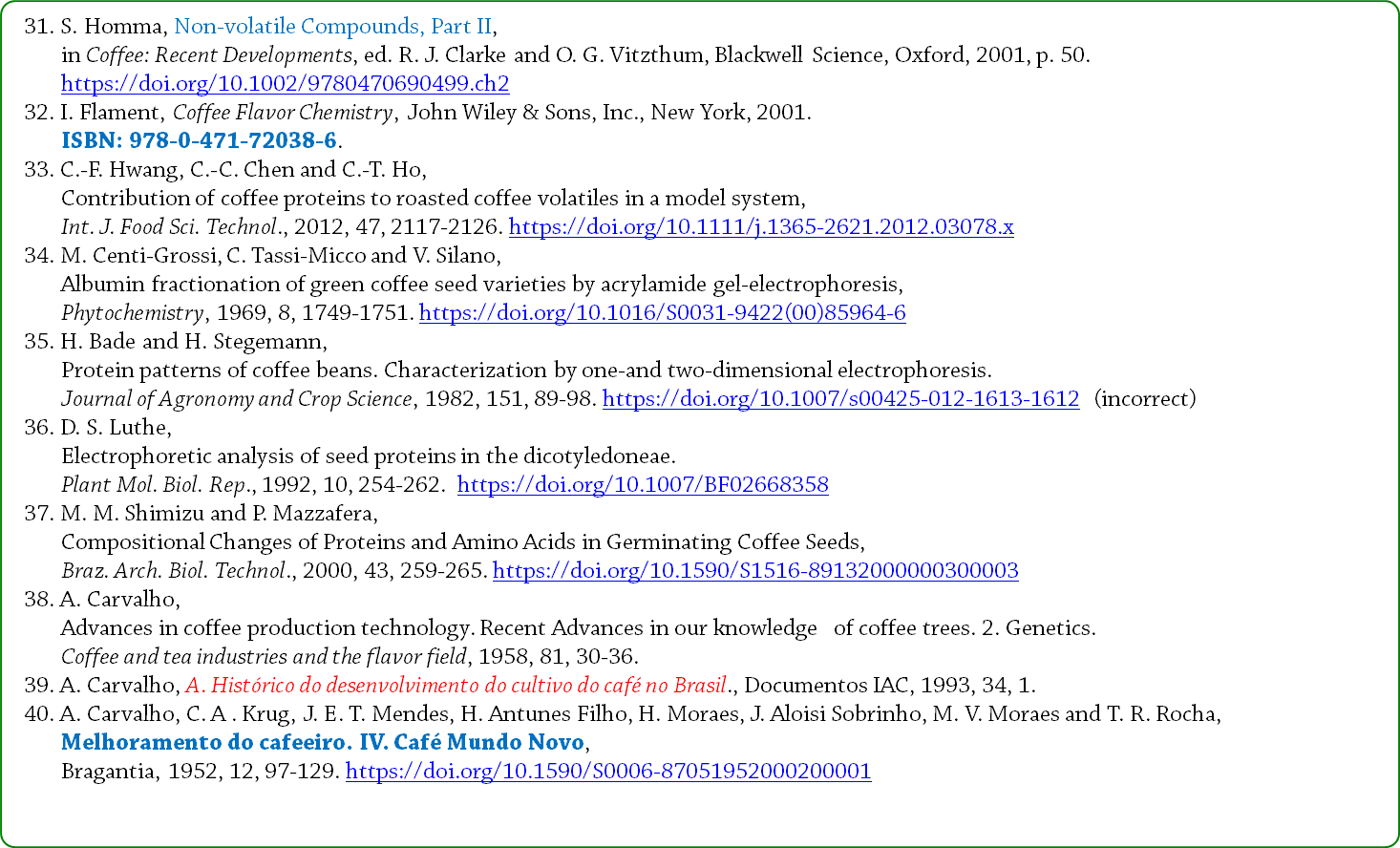 31. S. Homma, Non-volatile Compounds, Part II,
in Coffee: Recent Developments, ed. R. J. Clarke and O. G. Vitzthum, Blackwell Science, Oxford, 2001, p. 50.
https://doi.org/10.1002/9780470690499.ch2
32. I. Flament, Coffee Flavor Chemistry, John Wiley & Sons, Inc., New York, 2001.
ISBN: 978-0-471-72038-6.
33. C.-F. Hwang, C.-C. Chen and C.-T. Ho,
Contribution of coffee proteins to roasted coffee volatiles in a model system,
Int. J. Food Sci. Technol., 2012, 47, 2117-2126. https://doi.org/10.1111/j.1365-2621.2012.03078.x
34. M. Centi-Grossi, C. Tassi-Micco and V. Silano,
Albumin fractionation of green coffee seed varieties by acrylamide gel-electrophoresis,
Phytochemistry, 1969, 8, 1749-1751. https://doi.org/10.1016/S0031-9422(00)85964-6
35. H. Bade and H. Stegemann,
Protein patterns of coffee beans. Characterization by one-and two-dimensional electrophoresis.
Journal of Agronomy and Crop Science, 1982, 151, 89-98. https://doi.org/10.1007/s00425-012-1613-1612 (incorrect)
36. D. S. Luthe,
Electrophoretic analysis of seed proteins in the dicotyledoneae.
Plant Mol. Biol. Rep., 1992, 10, 254-262. https://doi.org/10.1007/BF02668358
37. M. M. Shimizu and P. Mazzafera,
Compositional Changes of Proteins and Amino Acids in Germinating Coffee Seeds,
Braz. Arch. Biol. Technol., 2000, 43, 259-265. https://doi.org/10.1590/S1516-89132000000300003
38. A. Carvalho,
Advances in coffee production technology. Recent Advances in our knowledge of coffee trees. 2. Genetics.
Coffee and tea industries and the flavor field, 1958, 81, 30-36.
39. A. Carvalho, A. Histórico do desenvolvimento do cultivo do café no Brasil., Documentos IAC, 1993, 34, 1.
40. A. Carvalho, C. A . Krug, J. E. T. Mendes, H. Antunes Filho, H. Moraes, J. Aloisi Sobrinho, M. V. Moraes and T. R. Rocha,
Melhoramento do cafeeiro. IV. Café Mundo Novo,
Bragantia, 1952, 12, 97-129. https://doi.org/10.1590/S0006-87051952000200001